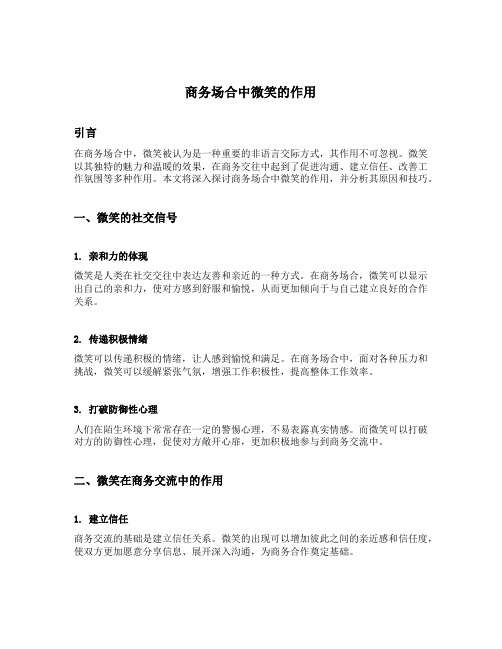 商务场合中微笑的作用

引言

在商务场合中，微笑被认为是一种重要的非语言交际方式，其作用不可忽视。微笑以其独特的魅力和温暖的效果，在商务交往中起到了促进沟通、建立信任、改善工作氛围等多种作用。本文将深入探讨商务场合中微笑的作用，并分析其原因和技巧。

一、微笑的社交信号

1. 亲和力的体现

微笑是人类在社交交往中表达友善和亲近的一种方式。在商务场合，微笑可以显示出自己的亲和力，使对方感到舒服和愉悦，从而更加倾向于与自己建立良好的合作关系。

2. 传递积极情绪

微笑可以传递积极的情绪，让人感到愉悦和满足。在商务场合中，面对各种压力和挑战，微笑可以缓解紧张气氛，增强工作积极性，提高整体工作效率。

3. 打破防御性心理

人们在陌生环境下常常存在一定的警惕心理，不易表露真实情感。而微笑可以打破对方的防御性心理，促使对方敞开心扉，更加积极地参与到商务交流中。

二、微笑在商务交流中的作用

1. 建立信任

商务交流的基础是建立信任关系。微笑的出现可以增加彼此之间的亲近感和信任度，使双方更加愿意分享信息、展开深入沟通，为商务合作奠定基础。